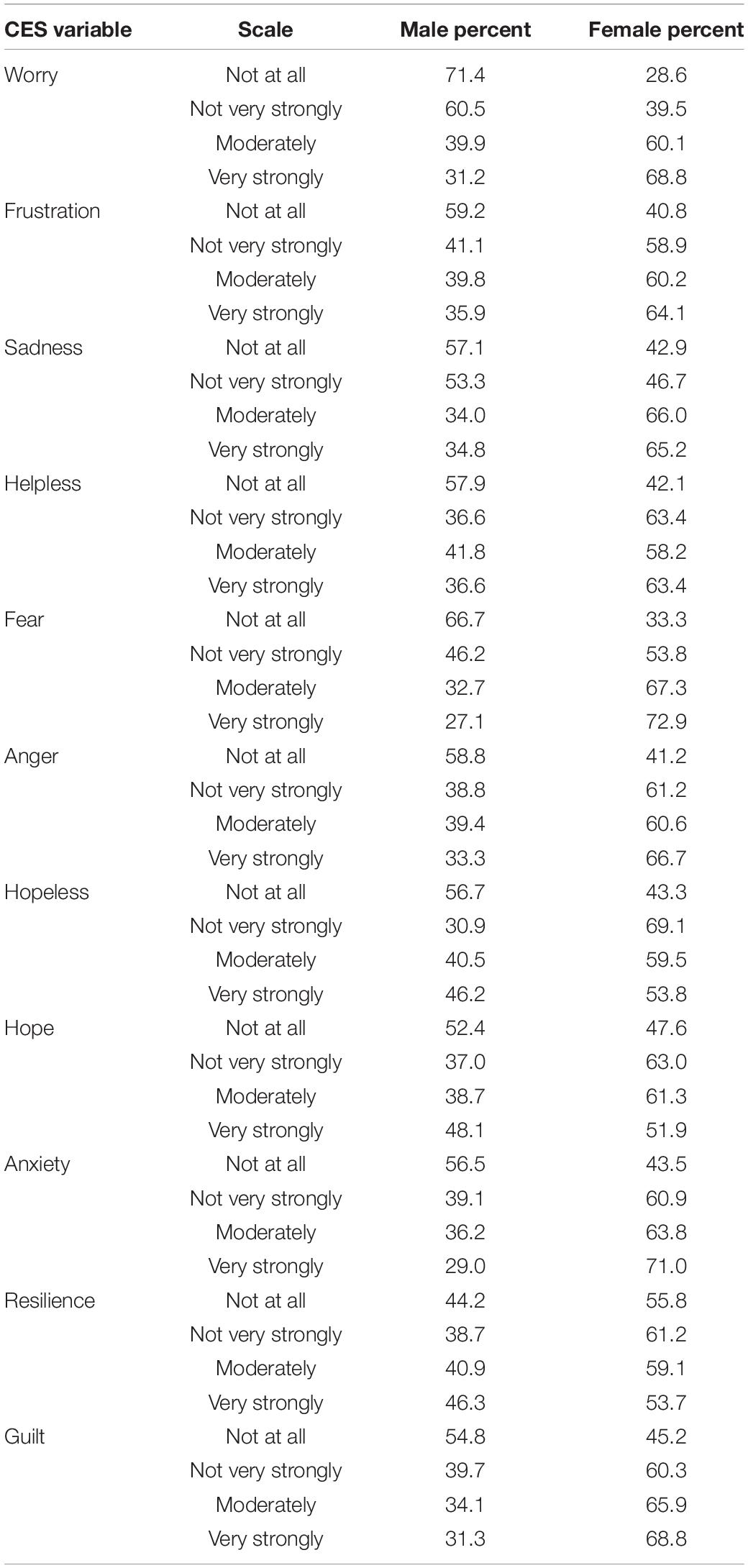 | CES variable | Scale | Male percent | Female percent |
|---|---|---|---|
| Worry | Not at all | 71.4 | 28.6 |
|  | Not very strongly | 60.5 | 39.5 |
|  | Moderately | 39.9 | 60.1 |
|  | Very strongly | 31.2 | 68.8 |
| Frustration | Not at all | 59.2 | 40.8 |
|  | Not very strongly | 41.1 | 58.9 |
|  | Moderately | 39.8 | 60.2 |
|  | Very strongly | 35.9 | 64.1 |
| Sadness | Not at all | 57.1 | 42.9 |
|  | Not very strongly | 53.3 | 46.7 |
|  | Moderately | 34.0 | 66.0 |
|  | Very strongly | 34.8 | 65.2 |
| Helpless | Not at all | 57.9 | 42.1 |
|  | Not very strongly | 36.6 | 63.4 |
|  | Moderately | 41.8 | 58.2 |
|  | Very strongly | 36.6 | 63.4 |
| Fear | Not at all | 66.7 | 33.3 |
|  | Not very strongly | 46.2 | 53.8 |
|  | Moderately | 32.7 | 67.3 |
|  | Very strongly | 27.1 | 72.9 |
| Anger | Not at all | 58.8 | 41.2 |
|  | Not very strongly | 38.8 | 61.2 |
|  | Moderately | 39.4 | 60.6 |
|  | Very strongly | 33.3 | 66.7 |
| Hopeless | Not at all | 56.7 | 43.3 |
|  | Not very strongly | 30.9 | 69.1 |
|  | Moderately | 40.5 | 59.5 |
|  | Very strongly | 46.2 | 53.8 |
| Hope | Not at all | 52.4 | 47.6 |
|  | Not very strongly | 37.0 | 63.0 |
|  | Moderately | 38.7 | 61.3 |
|  | Very strongly | 48.1 | 51.9 |
| Anxiety | Not at all | 56.5 | 43.5 |
|  | Not very strongly | 39.1 | 60.9 |
|  | Moderately | 36.2 | 63.8 |
|  | Very strongly | 29.0 | 71.0 |
| Resilience | Not at all | 44.2 | 55.8 |
|  | Not very strongly | 38.7 | 61.2 |
|  | Moderately | 40.9 | 59.1 |
|  | Very strongly | 46.3 | 53.7 |
| Guilt | Not at all | 54.8 | 45.2 |
|  | Not very strongly | 39.7 | 60.3 |
|  | Moderately | 34.1 | 65.9 |
|  | Very strongly | 31.3 | 68.8 |